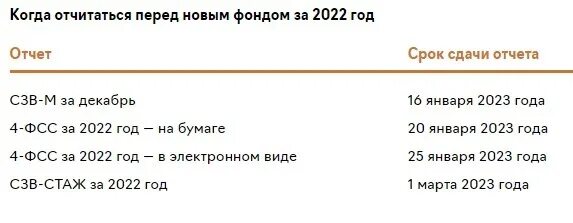 Когда отчитаться перед новым фондом за 2022 год

| Отчет | Срок сдачи отчета |
|---|---|
| СЗВ-М за декабрь | 16 января 2023 года |
| 4-ФСС за 2022 год — на бумаге | 20 января 2023 года |
| 4-ФСС за 2022 год — в электронном виде | 25 января 2023 года |
| СЗВ-СТАЖ за 2022 год | 1 марта 2023 года |